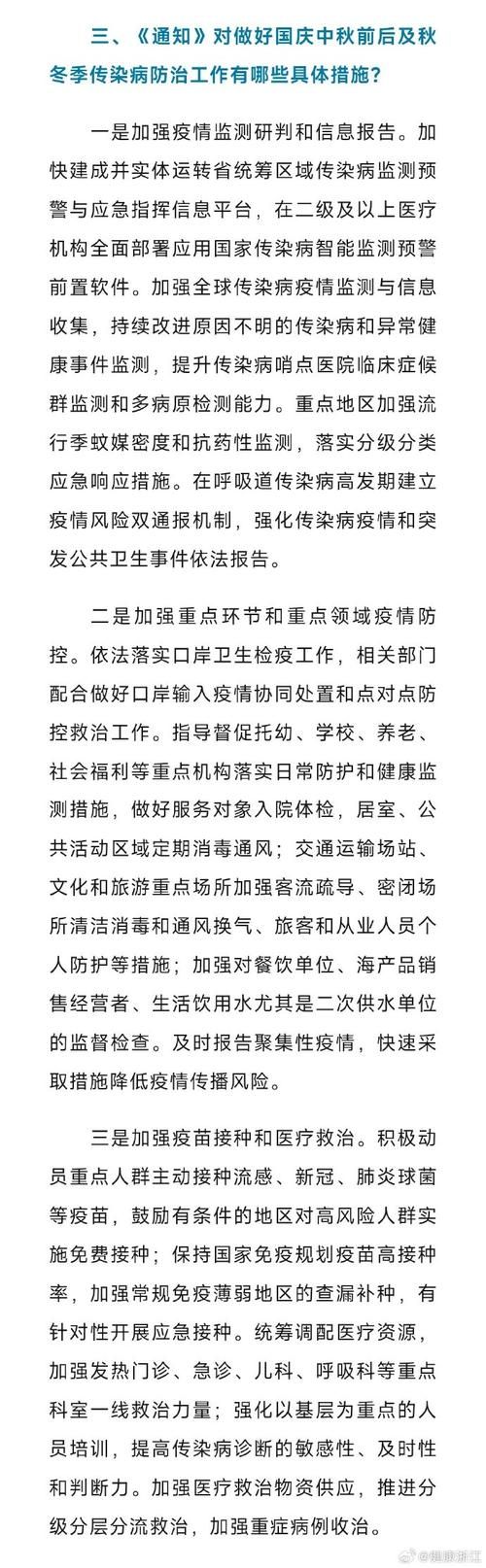 三、《通知》对做好国庆中秋前后及秋冬季传染病防治工作有哪些具体措施？

一是加强疫情监测研判和信息报告。加快建成并实体运转省统筹区域传染病监测预警与应急指挥信息平台，在二级及以上医疗机构全面部署应用国家传染病智能监测预警前置软件。加强全球传染病疫情监测与信息收集，持续改进原因不明的传染病和异常健康事件监测，提升传染病哨点医院临床症候群监测和多病原检测能力。重点地区加强流行季蚊媒密度和抗药性监测，落实分级分类应急响应措施。在呼吸道传染病高发期建立疫情风险双通报机制，强化传染病疫情和突发公共卫生事件依法报告。

二是加强重点环节和重点领域疫情防控。依法落实口岸卫生检疫工作，相关部门配合做好口岸输入疫情协同处置和点对点防控救治工作。指导督促托幼、学校、养老、社会福利等重点机构落实日常防护和健康监测措施，做好服务对象入院体检，居室、公共活动区域定期消毒通风；交通运输场站、文化和旅游重点场所加强客流疏导、密闭场所清洁消毒和通风换气、旅客和从业人员个人防护等措施；加强对餐饮单位、海产品销售经营者、生活饮用水尤其是二次供水单位的监督检查。及时报告聚集性疫情，快速采取措施降低疫情传播风险。

三是加强疫苗接种和医疗救治。积极动员重点人群主动接种流感、新冠、肺炎球菌等疫苗，鼓励有条件的地区对高风险人群实施免费接种；保持国家免疫规划疫苗高接种率，加强常规免疫薄弱地区的查漏补种，有针对性开展应急接种。统筹调配医疗资源，加强发热门诊、急诊、儿科、呼吸科等重点科室一线救治力量；强化以基层为重点的人员培训，提高传染病诊断的敏感性、及时性和判断力。加强医疗救治物资供应，推进分级分层分流救治，加强重症病例收治。

@健康浙江